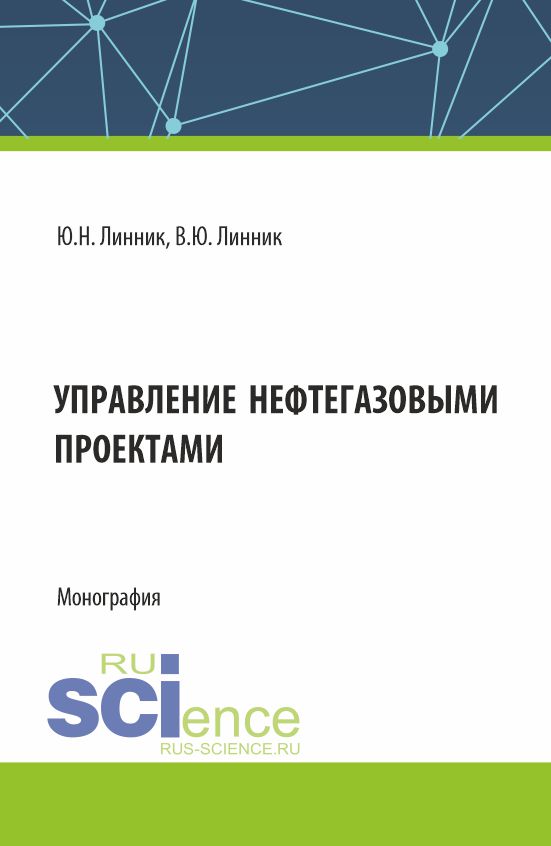 Ю.Н. Линник, В.Ю. Линник

УПРАВЛЕНИЕ НЕФТЕГАЗОВЫМИ ПРОЕКТАМИ

Монография

RU SCIence
RUS-SCIENCE.RU